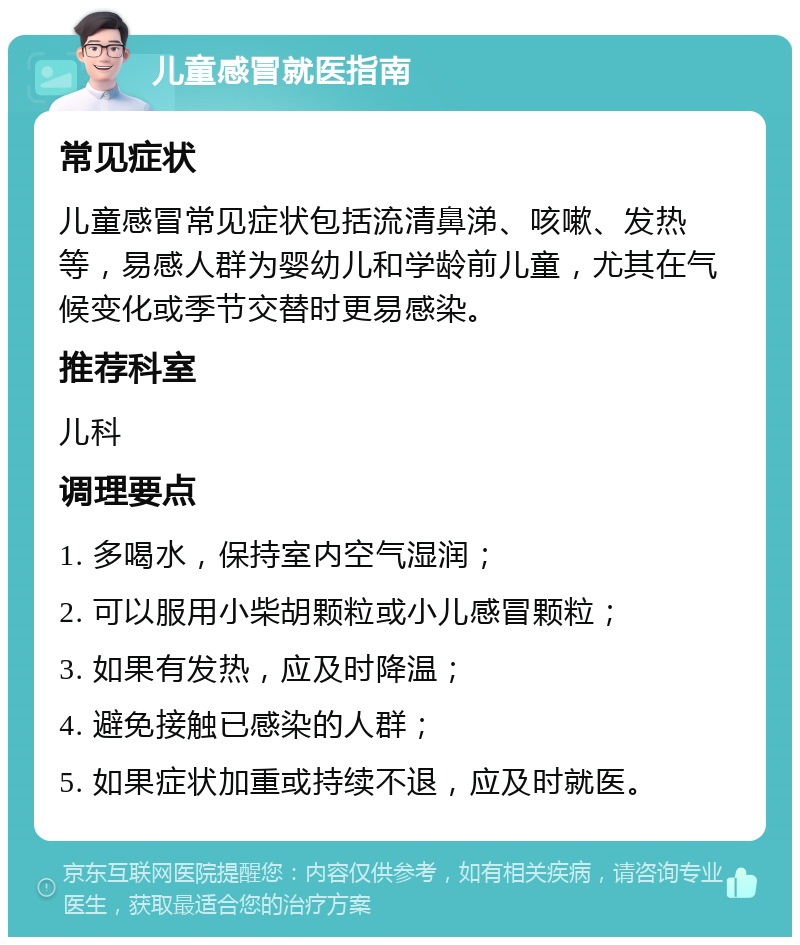 儿童感冒就医指南

常见症状

儿童感冒常见症状包括流清鼻涕、咳嗽、发热等，易感人群为婴幼儿和学龄前儿童，尤其在气候变化或季节交替时更易感染。

推荐科室

儿科

调理要点

1. 多喝水，保持室内空气湿润；

2. 可以服用小柴胡颗粒或小儿感冒颗粒；

3. 如果有发热，应及时降温；

4. 避免接触已感染的人群；

5. 如果症状加重或持续不退，应及时就医。

京东互联网医院提醒您：内容仅供参考，如有相关疾病，请咨询专业医生，获取最适合您的治疗方案